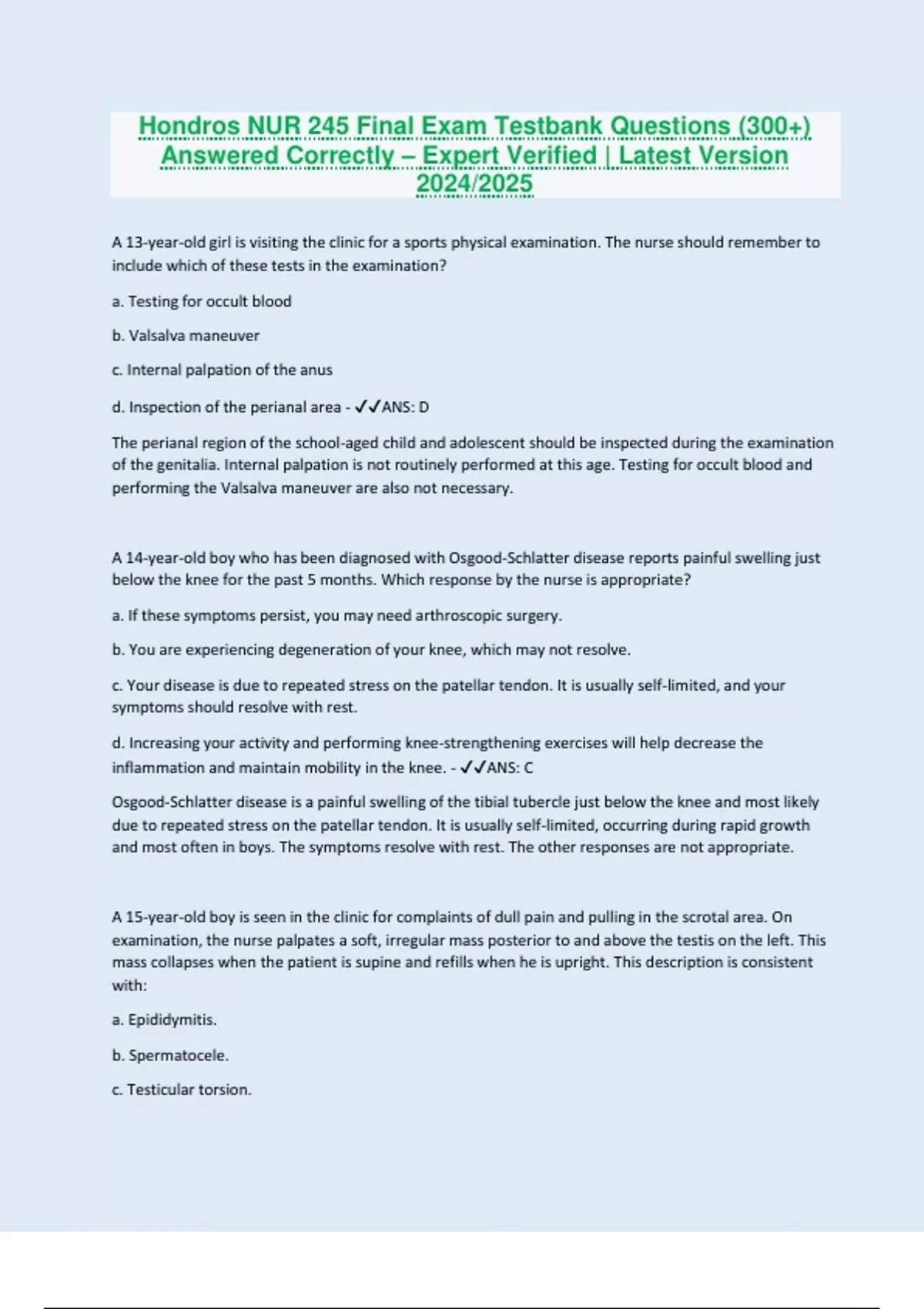 Hondros NUR 245 Final Exam Testbank Questions (300+) Answered Correctly – Expert Verified | Latest Version 2024/2025

A 13-year-old girl is visiting the clinic for a sports physical examination. The nurse should remember to include which of these tests in the examination?

a. Testing for occult blood

b. Valsalva maneuver

c. Internal palpation of the anus

d. Inspection of the perianal area - ✓✓ANS: D

The perianal region of the school-aged child and adolescent should be inspected during the examination of the genitalia. Internal palpation is not routinely performed at this age. Testing for occult blood and performing the Valsalva maneuver are also not necessary.

A 14-year-old boy who has been diagnosed with Osgood-Schlatter disease reports painful swelling just below the knee for the past 5 months. Which response by the nurse is appropriate?

a. If these symptoms persist, you may need arthroscopic surgery.

b. You are experiencing degeneration of your knee, which may not resolve.

c. Your disease is due to repeated stress on the patellar tendon. It is usually self-limited, and your symptoms should resolve with rest.

d. Increasing your activity and performing knee-strengthening exercises will help decrease the inflammation and maintain mobility in the knee. - ✓✓ANS: C

Osgood-Schlatter disease is a painful swelling of the tibial tubercle just below the knee and most likely due to repeated stress on the patellar tendon. It is usually self-limited, occurring during rapid growth and most often in boys. The symptoms resolve with rest. The other responses are not appropriate.

A 15-year-old boy is seen in the clinic for complaints of dull pain and pulling in the scrotal area. On examination, the nurse palpates a soft, irregular mass posterior to and above the testis on the left. This mass collapses when the patient is supine and refills when he is upright. This description is consistent with:

a. Epididymitis.

b. Spermatocele.

c. Testicular torsion.